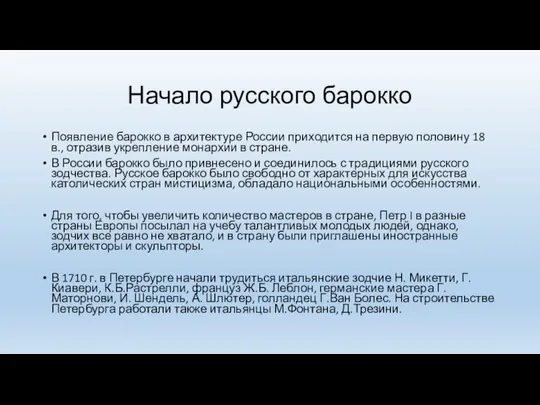 Начало русского барокко

• Появление барокко в архитектуре России приходится на первую половину 18 в., отразив укрепление монархии в стране.
• В России барокко было привнесено и соединилось с традициями русского зодчества. Русское барокко было свободно от характерных для искусства католических стран мистицизма, обладало национальными особенностями.

• Для того, чтобы увеличить количество мастеров в стране, Петр I в разные страны Европы посылал на учебу талантливых молодых людей, однако, зодчих все равно не хватало, и в страну были приглашены иностранные архитекторы и скульпторы.

• В 1710 г. в Петербурге начали трудиться итальянские зодчие Н. Микетти, Г. Киавери, К.Б.Растрелли, француз Ж.Б. Леблон, германские мастера Г. Маторнови, И. Шендель, А. Шлютер, голландец Г.Ван Болес. На строительстве Петербурга работали также итальянцы М.Фонтана, Д.Трезини.